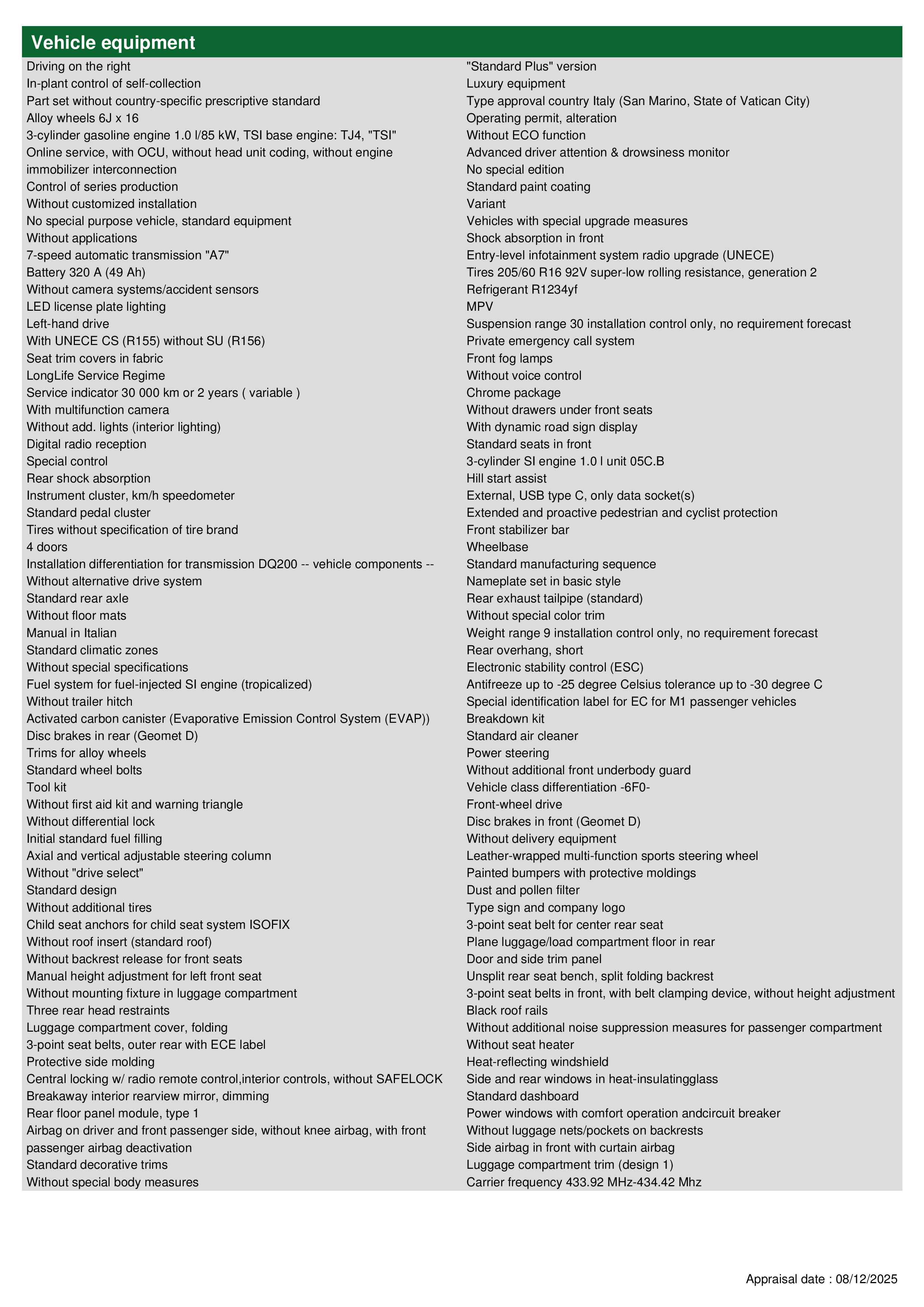 Vehicle equipment

Driving on the right
In-plant control of self-collection
Part set without country-specific prescriptive standard
Alloy wheels 6J x 16
3-cylinder gasoline engine 1.0 l/85 kW, TSI base engine: TJ4, "TSI"
Online service, with OCU, without head unit coding, without engine immobilizer interconnection
Control of series production
Without customized installation
No special purpose vehicle, standard equipment
Without applications
7-speed automatic transmission "A7"
Battery 320 A (49 Ah)
Without camera systems/accident sensors
LED license plate lighting
Left-hand drive
With UNECE CS (R155) without SU (R156)
Seat trim covers in fabric
LongLife Service Regime
Service indicator 30 000 km or 2 years ( variable )
With multifunction camera
Without add. lights (interior lighting)
Digital radio reception
Special control
Rear shock absorption
Instrument cluster, km/h speedometer
Standard pedal cluster
Tires without specification of tire brand
4 doors
Installation differentiation for transmission DQ200 -- vehicle components --
Without alternative drive system
Standard rear axle
Without floor mats
Manual in Italian
Standard climatic zones
Without special specifications
Fuel system for fuel-injected SI engine (tropicalized)
Without trailer hitch
Activated carbon canister (Evaporative Emission Control System (EVAP))
Disc brakes in rear (Geomet D)
Trims for alloy wheels
Standard wheel bolts
Tool kit
Without first aid kit and warning triangle
Without differential lock
Initial standard fuel filling
Axial and vertical adjustable steering column
Without "drive select"
Standard design
Without additional tires
Child seat anchors for child seat system ISOFIX
Without roof insert (standard roof)
Without backrest release for front seats
Manual height adjustment for left front seat
Without mounting fixture in luggage compartment
Three rear head restraints
Luggage compartment cover, folding
3-point seat belts, outer rear with ECE label
Protective side molding
Central locking w/ radio remote control,interior controls, without SAFELOCK
Breakaway interior rearview mirror, dimming
Rear floor panel module, type 1
Airbag on driver and front passenger side, without knee airbag, with front passenger airbag deactivation
Standard decorative trims
Without special body measures

"Standard Plus" version
Luxury equipment
Type approval country Italy (San Marino, State of Vatican City)
Operating permit, alteration
Without ECO function
Advanced driver attention & drowsiness monitor
No special edition
Standard paint coating
Variant
Vehicles with special upgrade measures
Shock absorption in front
Entry-level infotainment system radio upgrade (UNECE)
Tires 205/60 R16 92V super-low rolling resistance, generation 2
Refrigerant R1234yf
MPV
Suspension range 30 installation control only, no requirement forecast
Private emergency call system
Front fog lamps
Without voice control
Chrome package
Without drawers under front seats
With dynamic road sign display
Standard seats in front
3-cylinder SI engine 1.0 l unit 05C.B
Hill start assist
External, USB type C, only data socket(s)
Extended and proactive pedestrian and cyclist protection
Front stabilizer bar
Wheelbase
Standard manufacturing sequence
Nameplate set in basic style
Rear exhaust tailpipe (standard)
Without special color trim
Weight range 9 installation control only, no requirement forecast
Rear overhang, short
Electronic stability control (ESC)
Antifreeze up to -25 degree Celsius tolerance up to -30 degree C
Special identification label for EC for M1 passenger vehicles
Breakdown kit
Standard air cleaner
Power steering
Without additional front underbody guard
Vehicle class differentiation -6F0-
Front-wheel drive
Disc brakes in front (Geomet D)
Without delivery equipment
Leather-wrapped multi-function sports steering wheel
Painted bumpers with protective moldings
Dust and pollen filter
Type sign and company logo
3-point seat belt for center rear seat
Plane luggage/load compartment floor in rear
Door and side trim panel
Unsplit rear seat bench, split folding backrest
3-point seat belts in front, with belt clamping device, without height adjustment
Black roof rails
Without additional noise suppression measures for passenger compartment
Without seat heater
Heat-reflecting windshield
Side and rear windows in heat-insulatingglass
Standard dashboard
Power windows with comfort operation andcircuit breaker
Without luggage nets/pockets on backrests
Side airbag in front with curtain airbag
Luggage compartment trim (design 1)
Carrier frequency 433.92 MHz-434.42 Mhz

Appraisal date : 08/12/2025